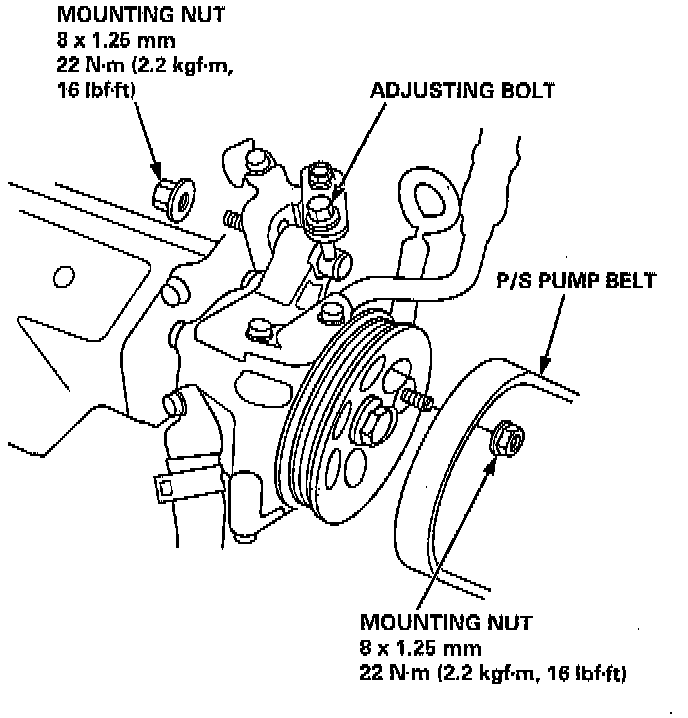 MOUNTING NUT
8 x 1.25 mm
22 N·m (2.2 kgf·m, 16 lbf·ft)

ADJUSTING BOLT

P/S PUMP BELT

MOUNTING NUT
8 x 1.25 mm
22 N·m (2.2 kgf·m, 16 lbf·ft)